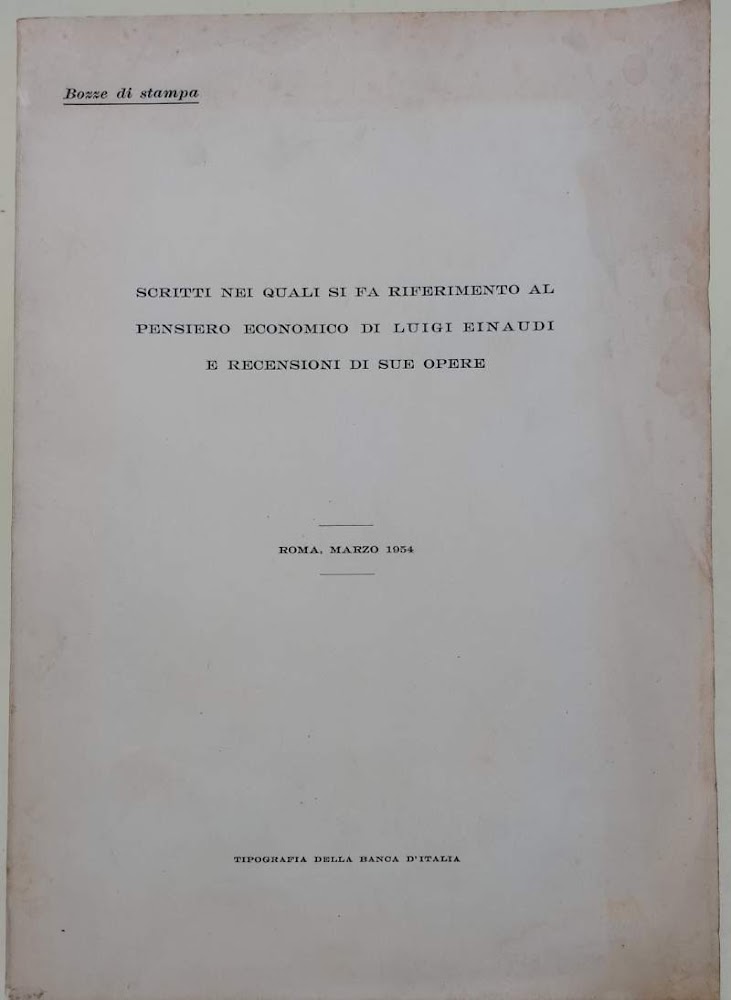 Bozze di stampa

SCRITTI NEI QUALI SI FA RIFERIMENTO AL PENSIERO ECONOMICO DI LUIGI EINAUDI E RECENSIONI DI SUE OPERE

ROMA, MARZO 1954

TIPOGRAFIA DELLA BANCA D'ITALIA